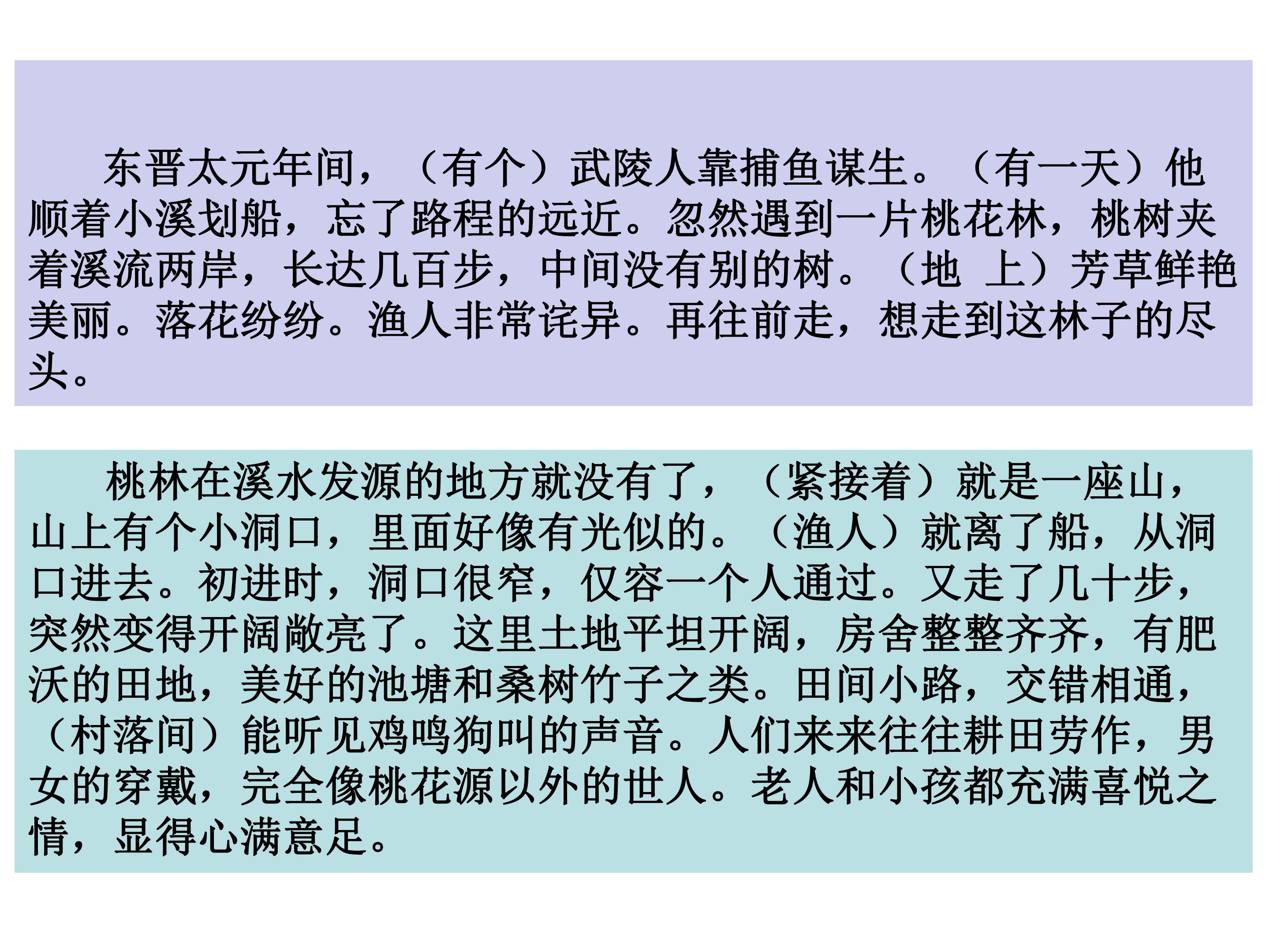 东晋太元年间，（有个）武陵人靠捕鱼谋生。（有一天）他顺着小溪划船，忘了路程的远近。忽然遇到一片桃花林，桃树夹着溪流两岸，长达几百步，中间没有别的树。（地 上）芳草鲜艳美丽。落花纷纷。渔人非常诧异。再往前走，想走到这林子的尽头。

桃林在溪水发源的地方就没有了，（紧接着）就是一座山，山上有个小洞口，里面好像有光似的。（渔人）就离了船，从洞口进去。初进时，洞口很窄，仅容一个人通过。又走了几十步，突然变得开阔敞亮了。这里土地平坦开阔，房舍整整齐齐，有肥沃的田地，美好的池塘和桑树竹子之类。田间小路，交错相通，（村落间）能听见鸡鸣狗叫的声音。人们来来往往耕田劳作，男女的穿戴，完全像桃花源以外的世人。老人和小孩都充满喜悦之情，显得心满意足。